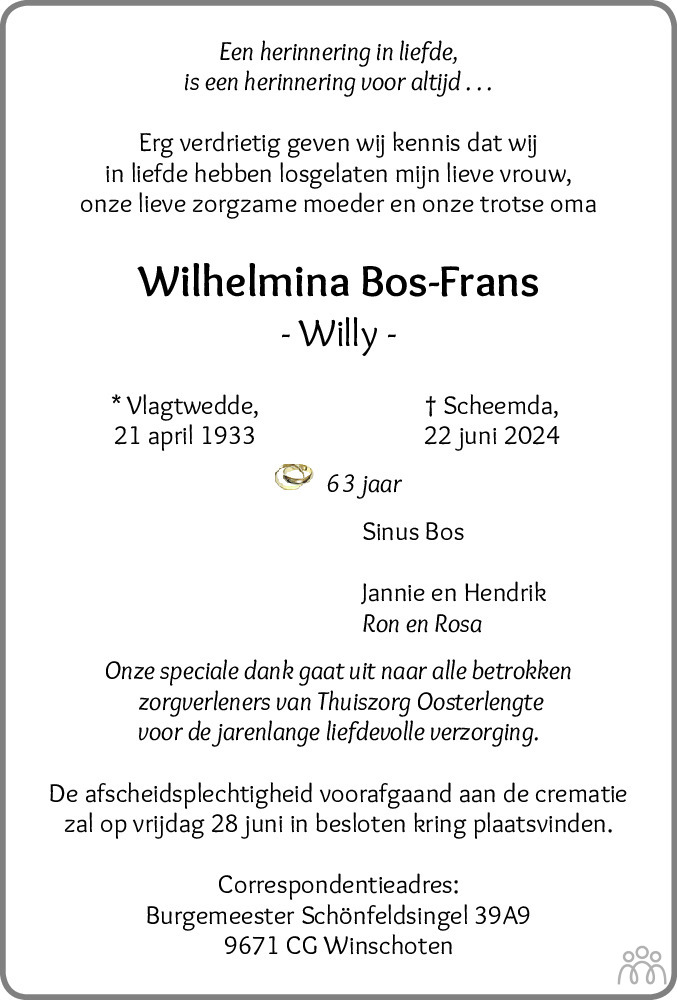 Een herinnering in liefde,
is een herinnering voor altijd . . .

Erg verdrietig geven wij kennis dat wij
in liefde hebben losgelaten mijn lieve vrouw,
onze lieve zorgzame moeder en onze trotse oma

Wilhelmina Bos-Frans
- Willy -

* Vlagtwedde,
21 april 1933

† Scheemda,
22 juni 2024

63 jaar

Sinus Bos

Jannie en Hendrik
Ron en Rosa

Onze speciale dank gaat uit naar alle betrokken zorgverleners van Thuiszorg Oosterlengte voor de jarenlange liefdevolle verzorging.

De afscheidsplechtigheid voorafgaand aan de crematie zal op vrijdag 28 juni in besloten kring plaatsvinden.

Correspondentieadres:
Burgemeester Schönfeldsingel 39A9
9671 CG Winschoten